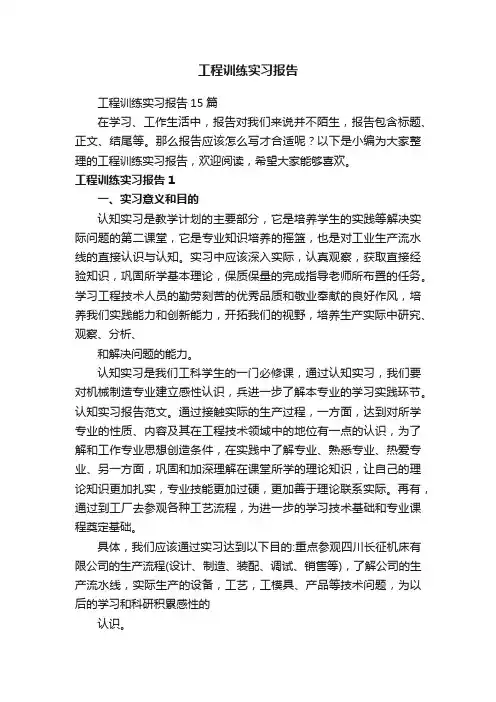 工程训练实习报告

工程训练实习报告 15 篇

在学习、工作生活中，报告对我们来说并不陌生，报告包含标题、正文、结尾等。那么报告应该怎么写才合适呢？以下是小编为大家整理的工程训练实习报告，欢迎阅读，希望大家能够喜欢。

工程训练实习报告 1

一、实习意义和目的

认知实习是教学计划的主要部分，它是培养学生的实践等解决实际问题的第二课堂，它是专业知识培养的摇篮，也是对工业生产流水线的直接认识与认知。实习中应该深入实际，认真观察，获取直接经验知识，巩固所学基本理论，保质保量的完成指导老师所布置的任务。学习工程技术人员的勤劳刻苦的优秀品质和敬业奉献的良好作风，培养我们实践能力和创新能力，开拓我们的视野，培养生产实际中研究、观察、分析、

和解决问题的能力。

认知实习是我们工科学生的一门必修课，通过认知实习，我们要对机械制造专业建立感性认识，兵进一步了解本专业的学习实践环节。认知实习报告范文。通过接触实际的生产过程，一方面，达到对所学专业的性质、内容及其在工程技术领域中的地位有一点的认识，为了解和工作专业思想创造条件，在实践中了解专业、熟悉专业、热爱专业、另一方面，巩固和加深理解在课堂所学的理论知识，让自己的理论知识更加扎实，专业技能更加过硬，更加善于理论联系实际。再有，通过到工厂去参观各种工艺流程，为进一步的学习技术基础和专业课程奠定基础。

具体，我们应该通过实习达到以下目的:重点参观四川长征机床有限公司的生产流程(设计、制造、装配、调试、销售等)，了解公司的生产流水线，实际生产的设备，工艺，工模具、产品等技术问题，为以后的学习和科研积累感性的

认识。